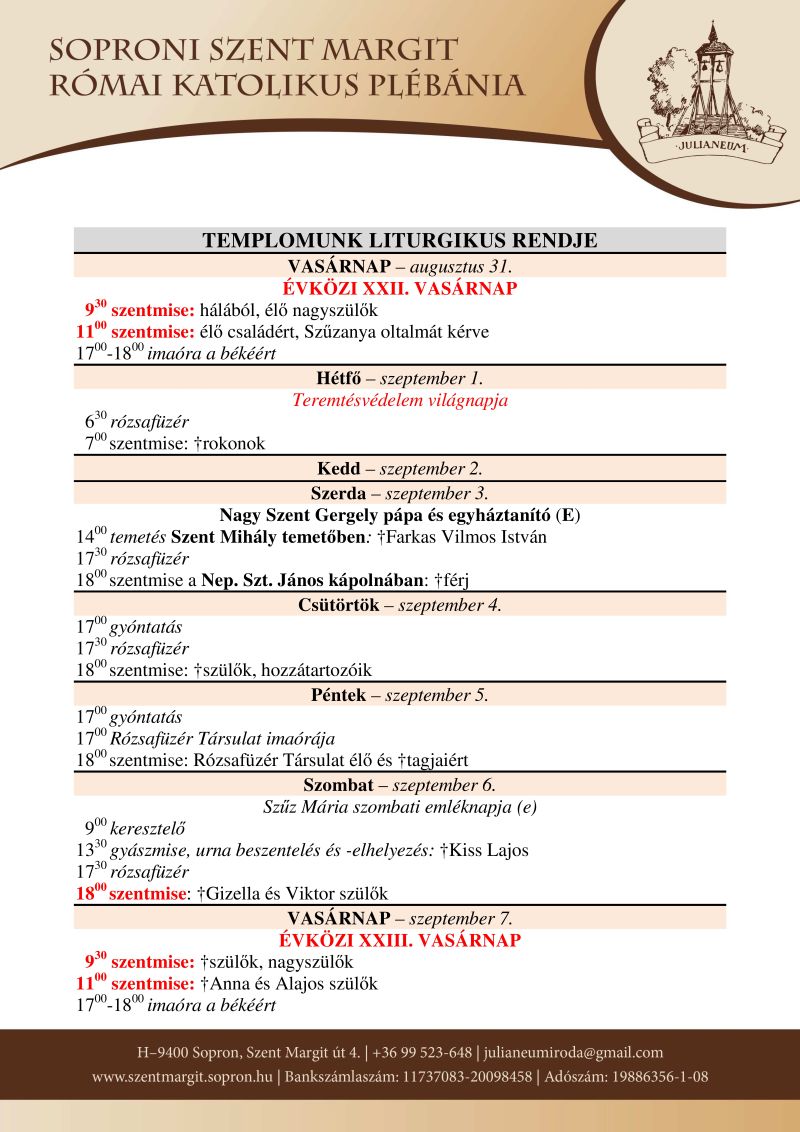 SOPRONI SZENT MARGIT
RÓMAI KATOLIKUS PLÉBÁNIA

JULIANEUM

TEMPLOMUNK LITURGIKUS RENDJE

VASÁRNAP – augusztus 31.
ÉVKÖZI XXII. VASÁRNAP
$9^{30}$ szentmise: hálából, élő nagyszülők
$11^{00}$ szentmise: élő családért, Szűzanya oltalmát kérve
$17^{00}$-$18^{00}$ imaóra a békéért

Hétfő – szeptember 1.
Teremtésvédelem világnapja
$6^{30}$ rózsafüzér
$7^{00}$ szentmise: †rokonok

Kedd – szeptember 2.

Szerda – szeptember 3.
Nagy Szent Gergely pápa és egyháztanító (E)
$14^{00}$ temetés Szent Mihály temetőben: †Farkas Vilmos István
$17^{30}$ rózsafüzér
$18^{00}$ szentmise a Nep. Szt. János kápolnában: †férj

Csütörtök – szeptember 4.
$17^{00}$ gyóntatás
$17^{30}$ rózsafüzér
$18^{00}$ szentmise: †szülők, hozzátartozóik

Péntek – szeptember 5.
$17^{00}$ gyóntatás
$17^{00}$ Rózsafüzér Társulat imaórája
$18^{00}$ szentmise: Rózsafüzér Társulat élő és †tagjaiért

Szombat – szeptember 6.
Szűz Mária szombati emléknapja (e)
$9^{00}$ keresztelő
$13^{30}$ gyászmise, urna beszentelés és -elhelyezés: †Kiss Lajos
$17^{30}$ rózsafüzér
$18^{00}$ szentmise: †Gizella és Viktor szülők

VASÁRNAP – szeptember 7.
ÉVKÖZI XXIII. VASÁRNAP
$9^{30}$ szentmise: †szülők, nagyszülők
$11^{00}$ szentmise: †Anna és Alajos szülők
$17^{00}$-$18^{00}$ imaóra a békéért

H–9400 Sopron, Szent Margit út 4. | +36 99 523-648 | julianeumiroda@gmail.com
www.szentmargit.sopron.hu | Bankszámlaszám: 11737083-20098458 | Adószám: 19886356-1-08